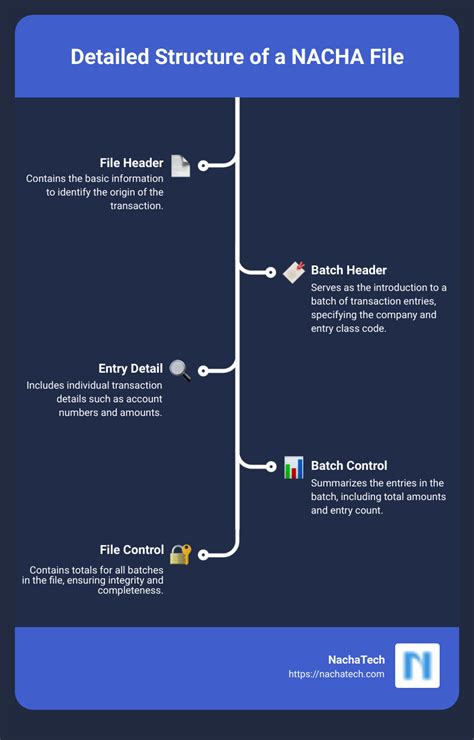 Detailed Structure of a NACHA File

File Header
Contains the basic information to identify the origin of the transaction.

Batch Header
Serves as the introduction to a batch of transaction entries, specifying the company and entry class code.

Entry Detail
Includes individual transaction details such as account numbers and amounts.

Batch Control
Summarizes the entries in the batch, including total amounts and entry count.

File Control
Contains totals for all batches in the file, ensuring integrity and completeness.

NachaTech
https://nachatech.com

N